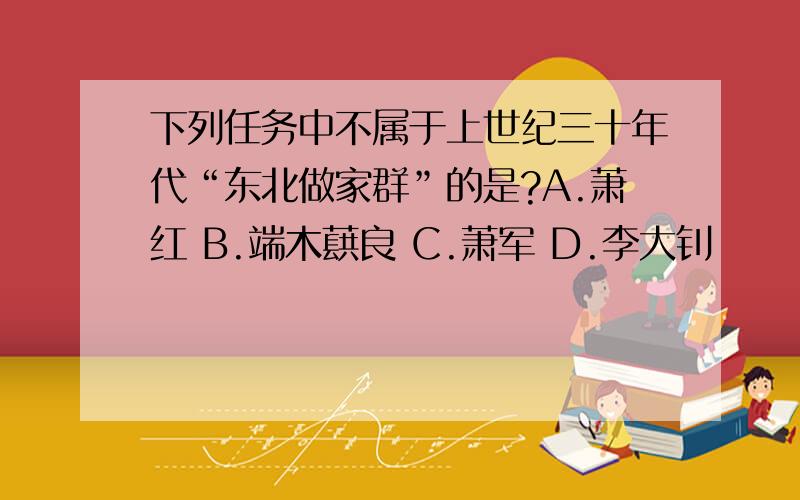 下列任务中不属于上世纪三十年代“东北做家群”的是?A.萧红 B.端木蕻良 C.萧军 D.李大钊